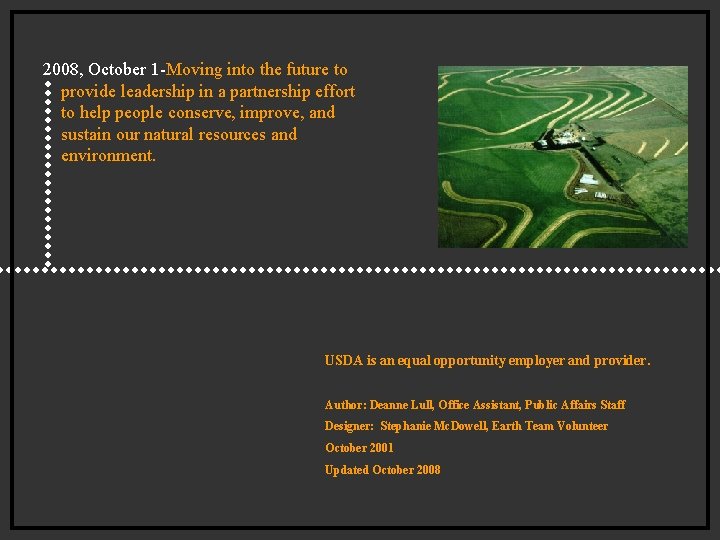 2008, October 1-Moving into the future to provide leadership in a partnership effort to help people conserve, improve, and sustain our natural resources and environment.

USDA is an equal opportunity employer and provider.

Author: Deanne Lull, Office Assistant, Public Affairs Staff
Designer: Stephanie McDowell, Earth Team Volunteer
October 2001
Updated October 2008